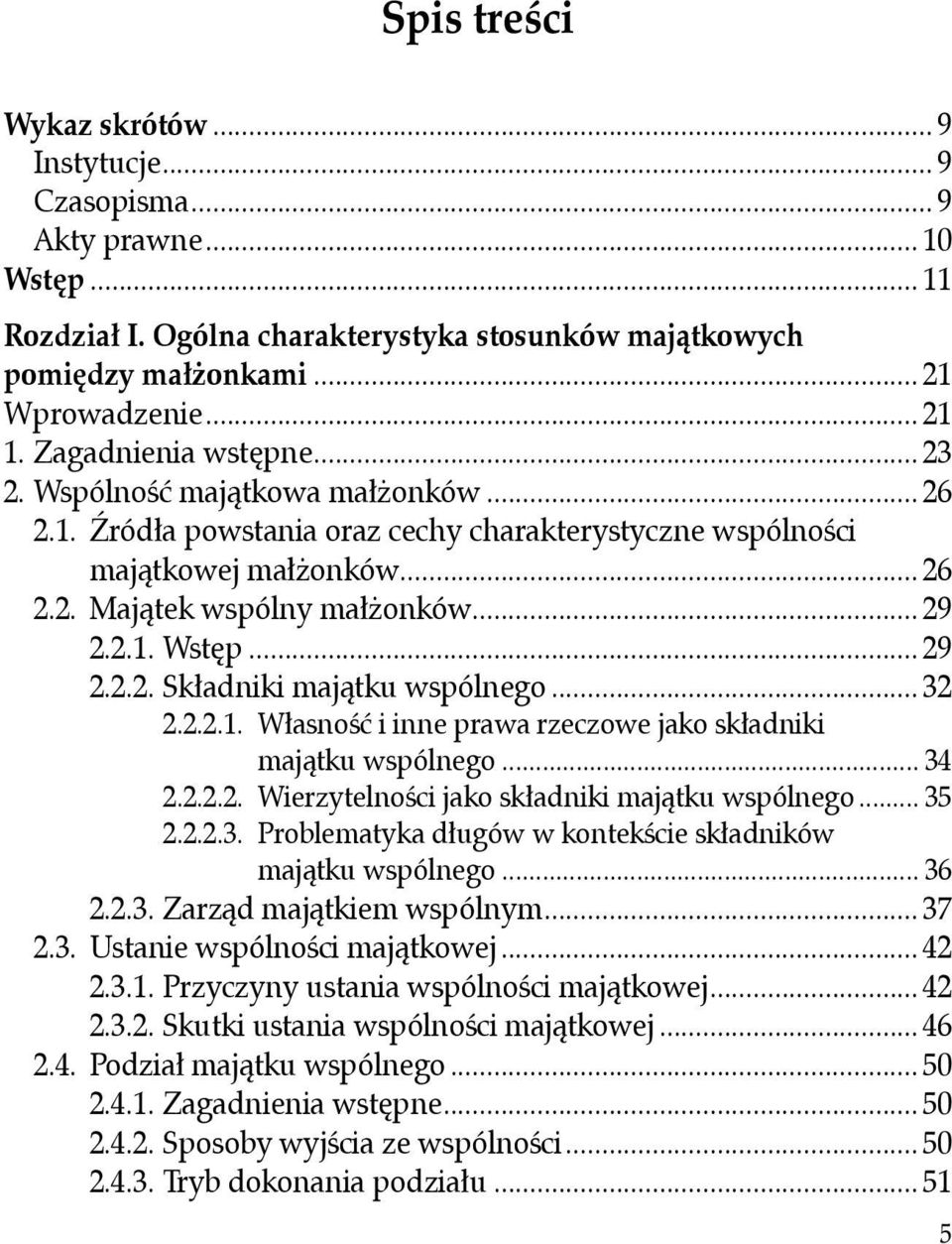 Spis treści

Wykaz skrótów ... 9
Instytucje ... 9
Czasopisma ... 9
Akty prawne ... 10
Wstęp ... 11

Rozdział I. Ogólna charakterystyka stosunków majątkowych pomiędzy małżonkami ... 21
Wprowadzenie ... 21
1. Zagadnienia wstępne ... 23
2. Wspólność majątkowa małżonków ... 26
2.1. Źródła powstania oraz cechy charakterystyczne wspólności majątkowej małżonków ... 26
2.2. Majątek wspólny małżonków ... 29
2.2.1. Wstęp ... 29
2.2.2. Składniki majątku wspólnego ... 32
2.2.2.1. Własność i inne prawa rzeczowe jako składniki majątku wspólnego ... 34
2.2.2.2. Wierzytelności jako składniki majątku wspólnego ... 35
2.2.2.3. Problematyka długów w kontekście składników majątku wspólnego ... 36
2.2.3. Zarząd majątkiem wspólnym ... 37
2.3. Ustanie wspólności majątkowej ... 42
2.3.1. Przyczyny ustania wspólności majątkowej ... 42
2.3.2. Skutki ustania wspólności majątkowej ... 46
2.4. Podział majątku wspólnego ... 50
2.4.1. Zagadnienia wstępne ... 50
2.4.2. Sposoby wyjścia ze wspólności ... 50
2.4.3. Tryb dokonania podziału ... 51

5